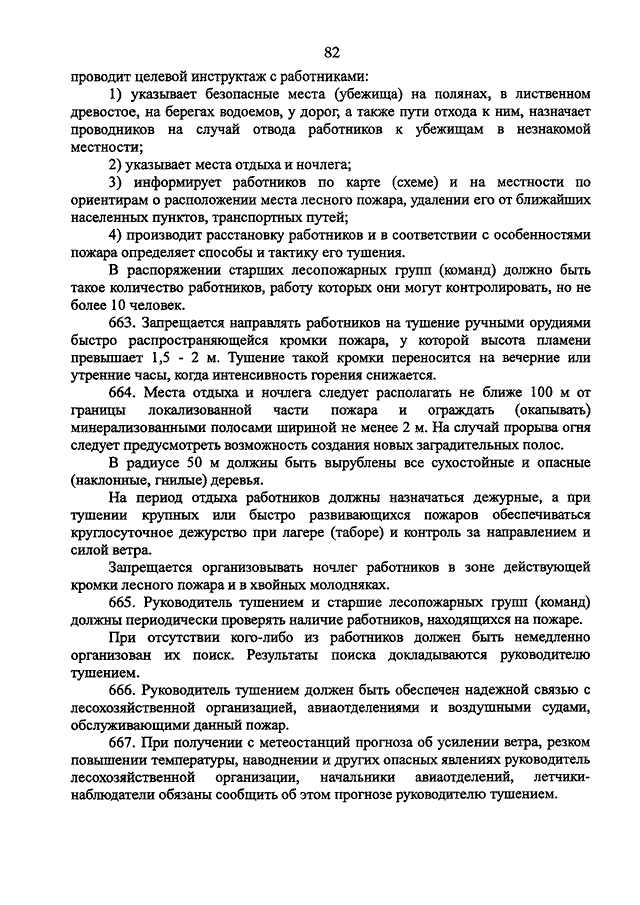 82

проводит целевой инструктаж с работниками:

1) указывает безопасные места (убежища) на полянах, в лиственном древостое, на берегах водоемов, у дорог, а также пути отхода к ним, назначает проводников на случай отвода работников к убежищам в незнакомой местности;

2) указывает места отдыха и ночлега;

3) информирует работников по карте (схеме) и на местности по ориентирам о расположении места лесного пожара, удалении его от ближайших населенных пунктов, транспортных путей;

4) производит расстановку работников и в соответствии с особенностями пожара определяет способы и тактику его тушения.

В распоряжении старших лесопожарных групп (команд) должно быть такое количество работников, работу которых они могут контролировать, но не более 10 человек.

663. Запрещается направлять работников на тушение ручными орудиями быстро распространяющейся кромки пожара, у которой высота пламени превышает 1,5 - 2 м. Тушение такой кромки переносится на вечерние или утренние часы, когда интенсивность горения снижается.

664. Места отдыха и ночлега следует располагать не ближе 100 м от границы локализованной части пожара и ограждать (окапывать) минерализованными полосами шириной не менее 2 м. На случай прорыва огня следует предусмотреть возможность создания новых заградительных полос.

В радиусе 50 м должны быть вырублены все сухостойные и опасные (наклонные, гнилые) деревья.

На период отдыха работников должны назначаться дежурные, а при тушении крупных или быстро развивающихся пожаров обеспечиваться круглосуточное дежурство при лагере (таборе) и контроль за направлением и силой ветра.

Запрещается организовывать ночлег работников в зоне действующей кромки лесного пожара и в хвойных молодняках.

665. Руководитель тушением и старшие лесопожарных групп (команд) должны периодически проверять наличие работников, находящихся на пожаре.

При отсутствии кого-либо из работников должен быть немедленно организован их поиск. Результаты поиска докладываются руководителю тушением.

666. Руководитель тушением должен быть обеспечен надежной связью с лесохозяйственной организацией, авиаотделениями и воздушными судами, обслуживающими данный пожар.

667. При получении с метеостанций прогноза об усилении ветра, резком повышении температуры, наводнении и других опасных явлениях руководитель лесохозяйственной организации, начальники авиаотделений, летчики-наблюдатели обязаны сообщить об этом прогнозе руководителю тушением.